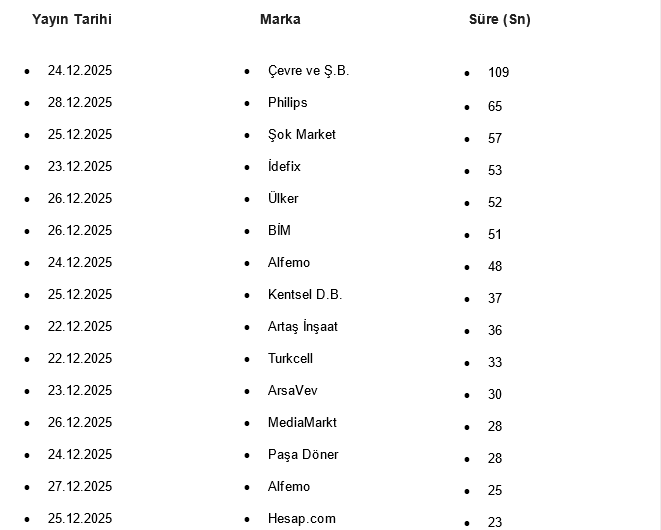 | Yayın Tarihi | Marka | Süre (Sn) |
|---|---|---|
| 24.12.2025 | Çevre ve Ş.B. | 109 |
| 28.12.2025 | Philips | 65 |
| 25.12.2025 | Şok Market | 57 |
| 23.12.2025 | İdefix | 53 |
| 26.12.2025 | Ülker | 52 |
| 26.12.2025 | BİM | 51 |
| 24.12.2025 | Alfemo | 48 |
| 25.12.2025 | Kentsel D.B. | 37 |
| 22.12.2025 | Artaş İnşaat | 36 |
| 22.12.2025 | Turkcell | 33 |
| 23.12.2025 | ArsaVev | 30 |
| 26.12.2025 | MediaMarkt | 28 |
| 24.12.2025 | Paşa Döner | 28 |
| 27.12.2025 | Alfemo | 25 |
| 25.12.2025 | Hesap.com | 23 |